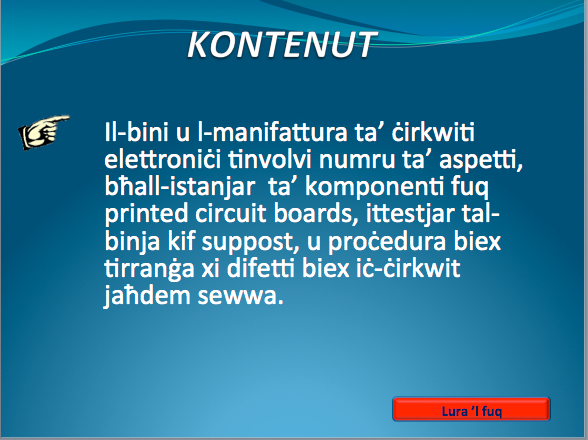 KONTENUT

Il-bini u l-manifattura ta’ ċirkwiti elettroniċi tinvolvi numru ta’ aspetti, bħall-istanjar ta’ komponenti fuq printed circuit boards, ittestjar tal-binja kif suppost, u proċedura biex tirranġa xi difetti biex iċ-ċirkwit jaħdem sewwa.

Lura ’l fuq